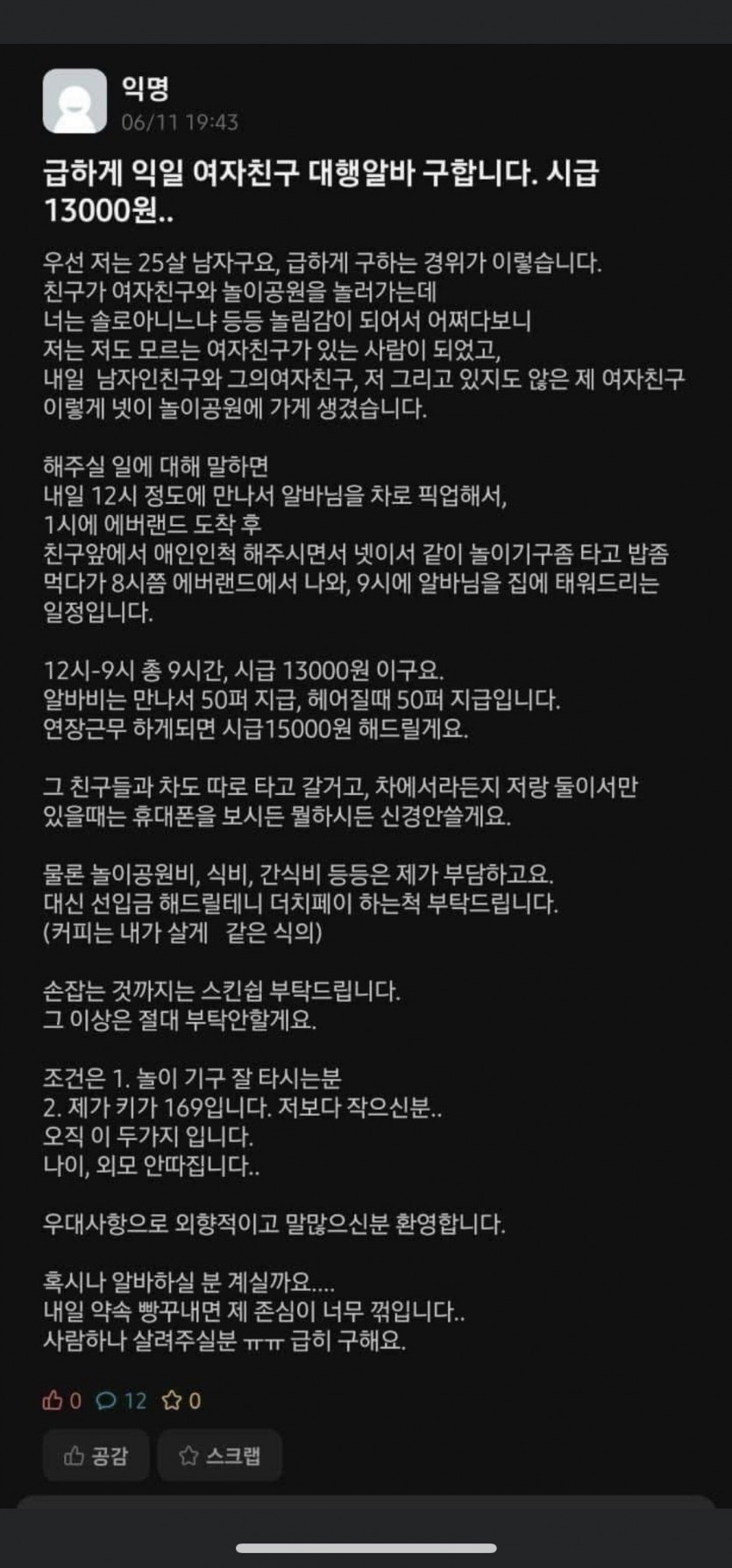 익명
06/11 19:43

급하게 익일 여자친구 대행알바 구합니다. 시급 13000원..

우선 저는 25살 남자구요, 급하게 구하는 경위가 이렇습니다.
친구가 여자친구와 놀이공원을 놀러가는데
너는 솔로아니느냐 등등 놀림감이 되어서 어쩌다보니
저는 저도 모르는 여자친구가 있는 사람이 되었고,
내일 남자인친구와 그의여자친구, 저 그리고 있지도 않은 제 여자친구
이렇게 넷이 놀이공원에 가게 생겼습니다.

해주실 일에 대해 말하면
내일 12시 정도에 만나서 알바님을 차로 픽업해서,
1시에 에버랜드 도착 후
친구앞에서 애인인척 해주시면서 넷이서 같이 놀이기구좀 타고 밥좀 먹다가 8시쯤 에버랜드에서 나와, 9시에 알바님을 집에 태워드리는 일정입니다.

12시-9시 총 9시간, 시급 13000원 이구요.
알바비는 만나서 50퍼 지급, 헤어질때 50퍼 지급입니다.
연장근무 하게되면 시급15000원 해드릴게요.

그 친구들과 차도 따로 타고 갈거고, 차에서라든지 저랑 둘이서만 있을때는 휴대폰을 보시든 뭘하시든 신경안쓸게요.

물론 놀이공원비, 식비, 간식비 등등은 제가 부담하고요.
대신 선입금 해드릴테니 더치페이 하는척 부탁드립니다.
(커피는 내가 살게 같은 식의)

손잡는 것까지는 스킨쉽 부탁드립니다.
그 이상은 절대 부탁안할게요.

조건은 1. 놀이 기구 잘 타시는분
2. 제가 키가 169입니다. 저보다 작으신분..
오직 이 두가지 입니다.
나이, 외모 안따집니다..

우대사항으로 외향적이고 말많으신분 환영합니다.

혹시나 알바하실 분 계실까요....
내일 약속 빵꾸내면 제 존심이 너무 꺾입니다..
사람하나 살려주실분 ㅠㅠ 급히 구해요.

0 12 0

공감 스크랩